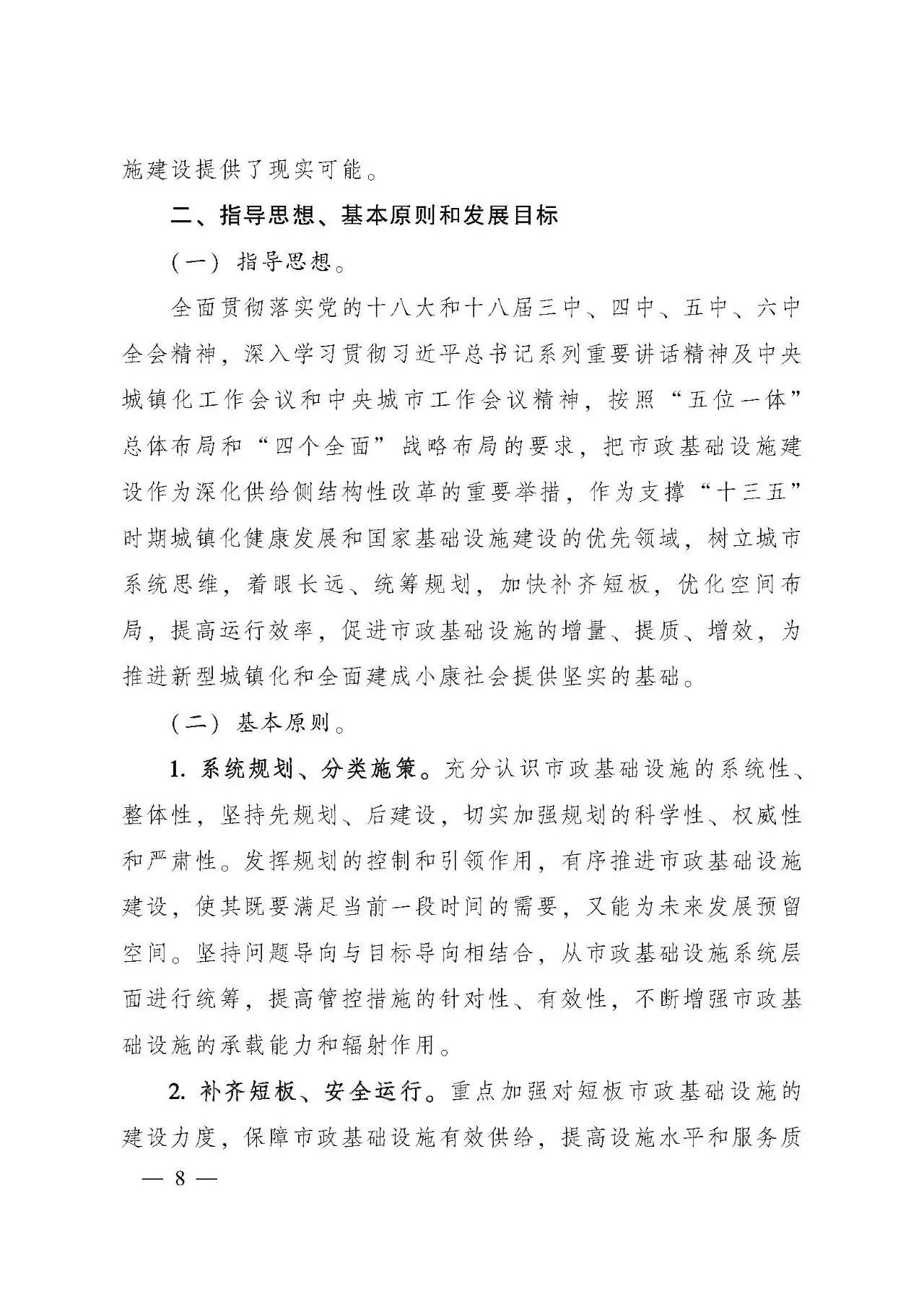 施建设提供了现实可能。

二、指导思想、基本原则和发展目标

（一）指导思想。

全面贯彻落实党的十八大和十八届三中、四中、五中、六中全会精神，深入学习贯彻习近平总书记系列重要讲话精神及中央城镇化工作会议和中央城市工作会议精神，按照“五位一体”总体布局和“四个全面”战略布局的要求，把市政基础设施建设作为深化供给侧结构性改革的重要举措，作为支撑“十三五”时期城镇化健康发展和国家基础设施建设的优先领域，树立城市系统思维，着眼长远、统筹规划，加快补齐短板，优化空间布局，提高运行效率，促进市政基础设施的增量、提质、增效，为推进新型城镇化和全面建成小康社会提供坚实的基础。

（二）基本原则。

1. 系统规划、分类施策。充分认识市政基础设施的系统性、整体性，坚持先规划、后建设，切实加强规划的科学性、权威性和严肃性。发挥规划的控制和引领作用，有序推进市政基础设施建设，使其既要满足当前一段时间的需要，又能为未来发展预留空间。坚持问题导向与目标导向相结合，从市政基础设施系统层面进行统筹，提高管控措施的针对性、有效性，不断增强市政基础设施的承载能力和辐射作用。

2. 补齐短板、安全运行。重点加强对短板市政基础设施的建设力度，保障市政基础设施有效供给，提高设施水平和服务质

— 8 —